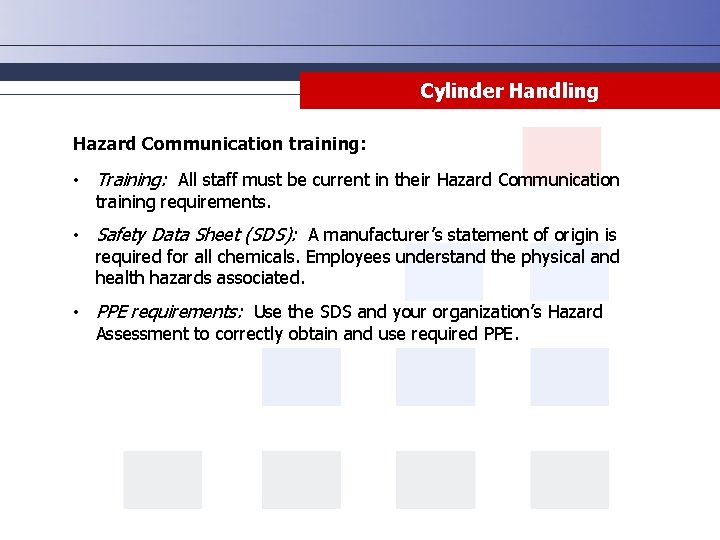 Cylinder Handling

Hazard Communication training:

• Training: All staff must be current in their Hazard Communication training requirements.

• Safety Data Sheet (SDS): A manufacturer's statement of origin is required for all chemicals. Employees understand the physical and health hazards associated.

• PPE requirements: Use the SDS and your organization's Hazard Assessment to correctly obtain and use required PPE.